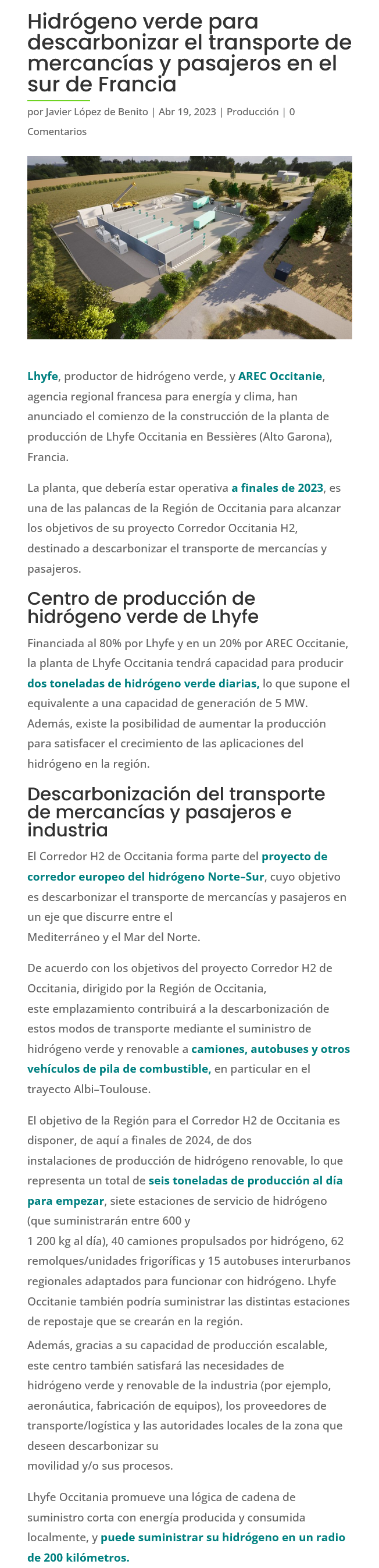 Hidrógeno verde para descarbonizar el transporte de mercancías y pasajeros en el sur de Francia

por Javier López de Benito | Abr 19, 2023 | Producción | 0 Comentarios

Lhyfe, productor de hidrógeno verde, y AREC Occitanie, agencia regional francesa para energía y clima, han anunciado el comienzo de la construcción de la planta de producción de Lhyfe Occitania en Bessières (Alto Garona), Francia.

La planta, que debería estar operativa a finales de 2023, es una de las palancas de la Región de Occitania para alcanzar los objetivos de su proyecto Corredor Occitania H2, destinado a descarbonizar el transporte de mercancías y pasajeros.

Centro de producción de hidrógeno verde de Lhyfe

Financiada al 80% por Lhyfe y en un 20% por AREC Occitanie, la planta de Lhyfe Occitania tendrá capacidad para producir dos toneladas de hidrógeno verde diarias, lo que supone el equivalente a una capacidad de generación de 5 MW. Además, existe la posibilidad de aumentar la producción para satisfacer el crecimiento de las aplicaciones del hidrógeno en la región.

Descarbonización del transporte de mercancías y pasajeros e industria

El Corredor H2 de Occitania forma parte del proyecto de corredor europeo del hidrógeno Norte–Sur, cuyo objetivo es descarbonizar el transporte de mercancías y pasajeros en un eje que discurre entre el Mediterráneo y el Mar del Norte.

De acuerdo con los objetivos del proyecto Corredor H2 de Occitania, dirigido por la Región de Occitania, este emplazamiento contribuirá a la descarbonización de estos modos de transporte mediante el suministro de hidrógeno verde y renovable a camiones, autobuses y otros vehículos de pila de combustible, en particular en el trayecto Albi–Toulouse.

El objetivo de la Región para el Corredor H2 de Occitania es disponer, de aquí a finales de 2024, de dos instalaciones de producción de hidrógeno renovable, lo que representa un total de seis toneladas de producción al día para empezar, siete estaciones de servicio de hidrógeno (que suministrarán entre 600 y 1 200 kg al día), 40 camiones propulsados por hidrógeno, 62 remolques/unidades frigoríficas y 15 autobuses interurbanos regionales adaptados para funcionar con hidrógeno. Lhyfe Occitanie también podría suministrar las distintas estaciones de repostaje que se crearán en la región.

Además, gracias a su capacidad de producción escalable, este centro también satisfará las necesidades de hidrógeno verde y renovable de la industria (por ejemplo, aeronáutica, fabricación de equipos), los proveedores de transporte/logística y las autoridades locales de la zona que deseen descarbonizar su movilidad y/o sus procesos.

Lhyfe Occitania promueve una lógica de cadena de suministro corta con energía producida y consumida localmente, y puede suministrar su hidrógeno en un radio de 200 kilómetros.